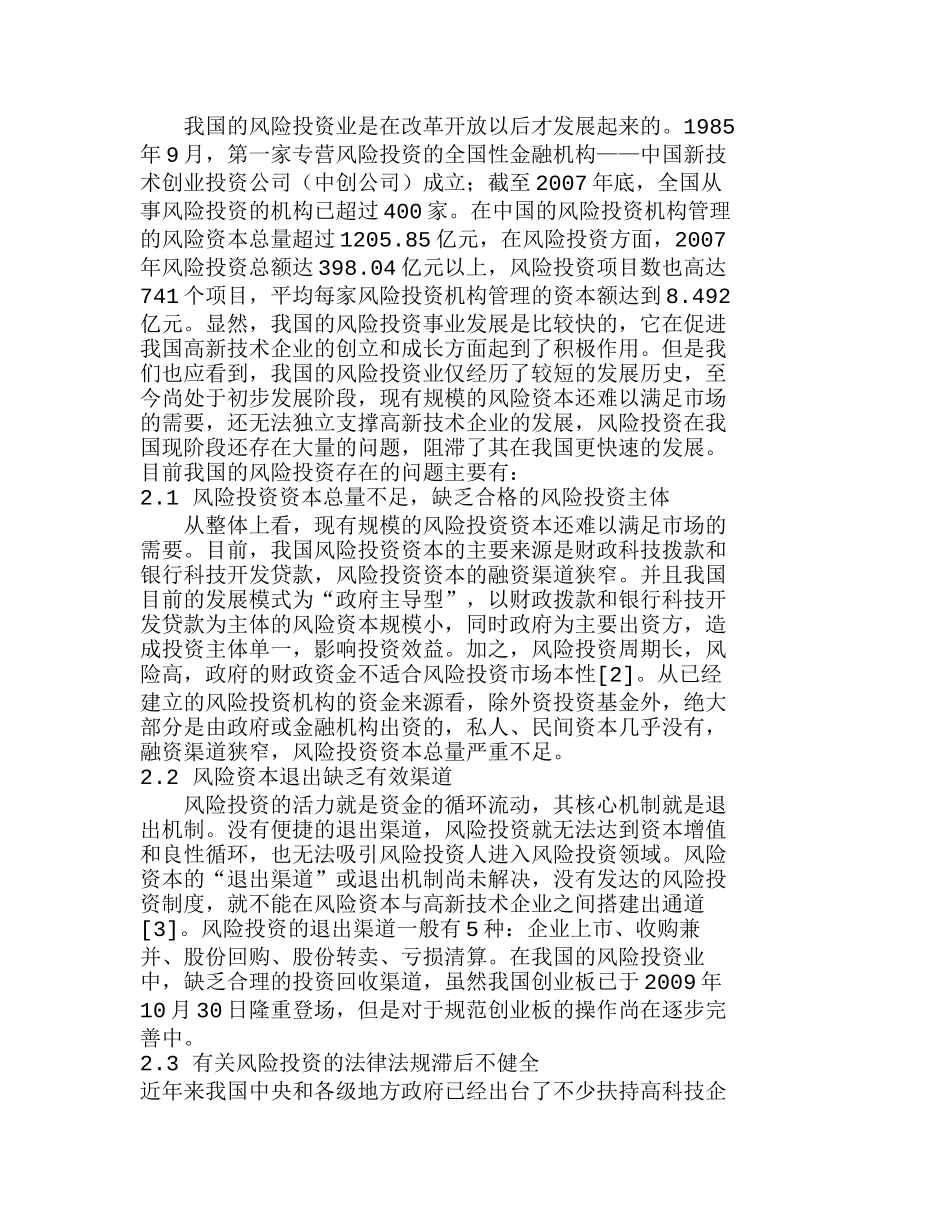 我国的风险投资业是在改革开放以后才发展起来的。1985年9月，第一家专营风险投资的全国性金融机构——中国新技术创业投资公司（中创公司）成立；截至2007年底，全国从事风险投资的机构已超过400家。在中国的风险投资机构管理的风险资本总量超过1205.85亿元，在风险投资方面，2007年风险投资总额达398.04亿元以上，风险投资项目数也高达741个项目，平均每家风险投资机构管理的资本额达到8.492亿元。显然，我国的风险投资事业发展是比较快的，它在促进我国高新技术企业的创立和成长方面起到了积极作用。但是我们也应看到，我国的风险投资业仅经历了较短的发展历史，至今尚处于初步发展阶段，现有规模的风险资本还难以满足市场的需要，还无法独立支撑高新技术企业的发展，风险投资在我国现阶段还存在大量的问题，阻滞了其在我国更快速的发展。目前我国的风险投资存在的问题主要有：

2.1 风险投资资本总量不足，缺乏合格的风险投资主体

从整体上看，现有规模的风险投资资本还难以满足市场的需要。目前，我国风险投资资本的主要来源是财政科技拨款和银行科技开发贷款，风险投资资本的融资渠道狭窄。并且我国目前的发展模式为“政府主导型”，以财政拨款和银行科技开发贷款为主体的风险资本规模小，同时政府为主要出资方，造成投资主体单一，影响投资效益。加之，风险投资周期长，风险高，政府的财政资金不适合风险投资市场本性[2]。从已经建立的风险投资机构的资金来源看，除外资投资基金外，绝大部分是由政府或金融机构出资的，私人、民间资本几乎没有，融资渠道狭窄，风险投资资本总量严重不足。

2.2 风险资本退出缺乏有效渠道

风险投资的活力就是资金的循环流动，其核心机制就是退出机制。没有便捷的退出渠道，风险投资就无法达到资本增值和良性循环，也无法吸引风险投资人进入风险投资领域。风险资本的“退出渠道”或退出机制尚未解决，没有发达的风险投资制度，就不能在风险资本与高新技术企业之间搭建出通道[3]。风险投资的退出渠道一般有5种：企业上市、收购兼并、股份回购、股份转卖、亏损清算。在我国的风险投资业中，缺乏合理的投资回收渠道，虽然我国创业板已于2009年10月30日隆重登场，但是对于规范创业板的操作尚在逐步完善中。

2.3 有关风险投资的法律法规滞后不健全

近年来我国中央和各级地方政府已经出台了不少扶持高科技企